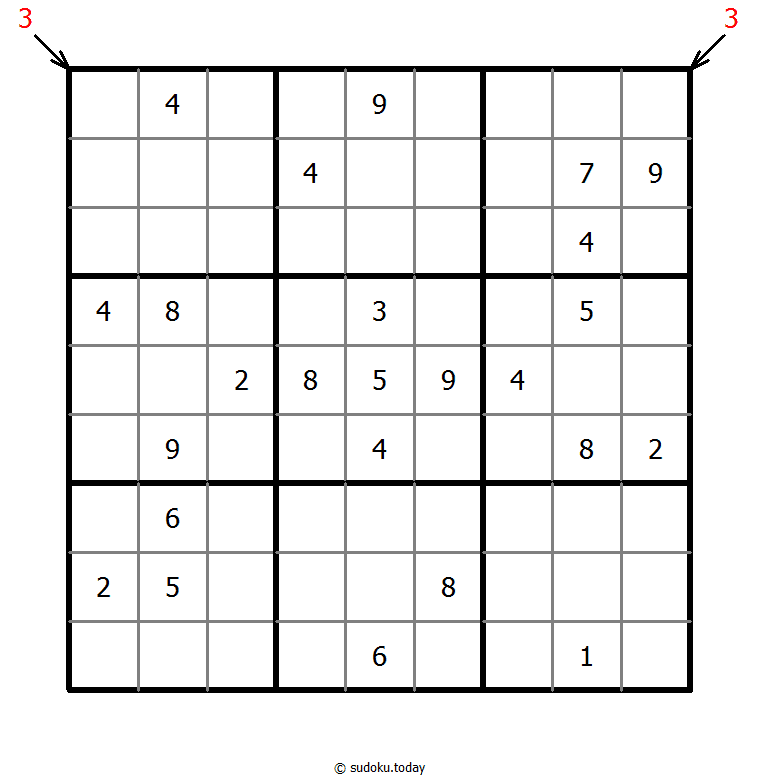 3 3

|   |   |   |   |   |   |   |   |   |
|---|---|---|---|---|---|---|---|---|
|   | 4 |   |   | 9 |   |   |   |   |
|   |   |   | 4 |   |   |   | 7 | 9 |
|   |   |   |   |   |   |   | 4 |   |
| 4 | 8 |   |   | 3 |   |   | 5 |   |
|   |   | 2 | 8 | 5 | 9 | 4 |   |   |
|   | 9 |   |   | 4 |   |   | 8 | 2 |
|   | 6 |   |   |   |   |   |   |   |
| 2 | 5 |   |   |   | 8 |   |   |   |
|   |   |   |   | 6 |   |   | 1 |   |

© sudoku.today